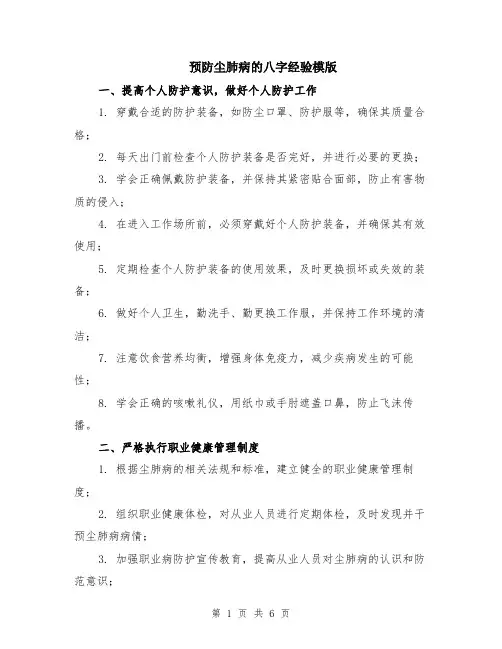 预防尘肺病的八字经验模版

一、提高个人防护意识，做好个人防护工作

1. 穿戴合适的防护装备，如防尘口罩、防护服等，确保其质量合格；

2. 每天出门前检查个人防护装备是否完好，并进行必要的更换；

3. 学会正确佩戴防护装备，并保持其紧密贴合面部，防止有害物质的侵入；

4. 在进入工作场所前，必须穿戴好个人防护装备，并确保其有效使用；

5. 定期检查个人防护装备的使用效果，及时更换损坏或失效的装备；

6. 做好个人卫生，勤洗手、勤更换工作服，并保持工作环境的清洁；

7. 注意饮食营养均衡，增强身体免疫力，减少疾病发生的可能性；

8. 学会正确的咳嗽礼仪，用纸巾或手肘遮盖口鼻，防止飞沫传播。

二、严格执行职业健康管理制度

1. 根据尘肺病的相关法规和标准，建立健全的职业健康管理制度；

2. 组织职业健康体检，对从业人员进行定期体检，及时发现并干预尘肺病病情；

3. 加强职业病防护宣传教育，提高从业人员对尘肺病的认识和防范意识；

第 1 页 共 6 页